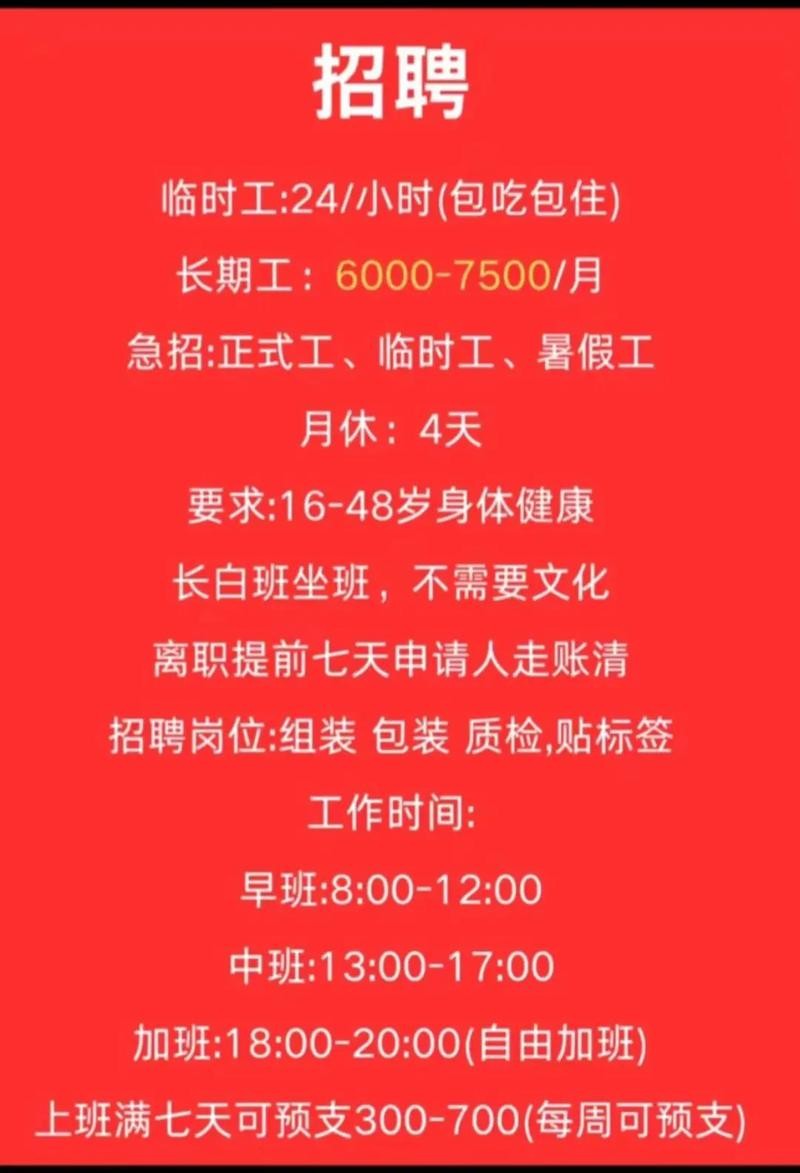 招聘

临时工:24/小时(包吃包住)

长期工：6000-7500/月

急招:正式工、临时工、暑假工

月休：4天

要求:16-48岁身体健康

长白班坐班，不需要文化

离职提前七天申请人走账清

招聘岗位:组装 包装 质检,贴标签

工作时间:

早班:8:00-12:00

中班:13:00-17:00

加班:18:00-20:00(自由加班)

上班满七天可预支300-700(每周可预支)